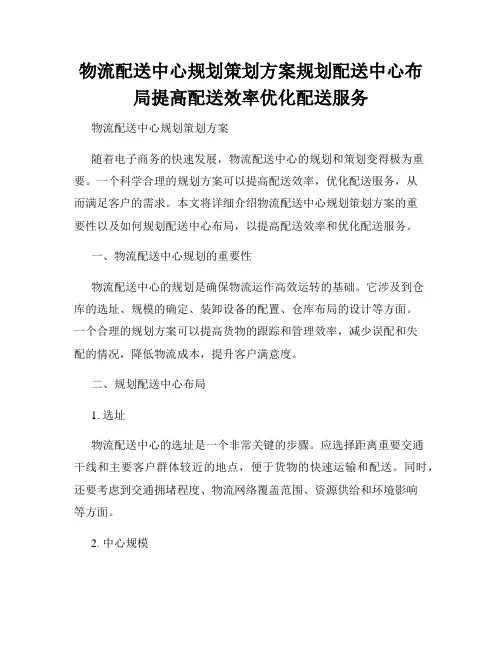 物流配送中心规划策划方案规划配送中心布局提高配送效率优化配送服务

物流配送中心规划策划方案

随着电子商务的快速发展，物流配送中心的规划和策划变得极为重要。一个科学合理的规划方案可以提高配送效率，优化配送服务，从而满足客户的需求。本文将详细介绍物流配送中心规划策划方案的重要性以及如何规划配送中心布局，以提高配送效率和优化配送服务。

一、物流配送中心规划的重要性

物流配送中心的规划是确保物流运作高效运转的基础。它涉及到仓库的选址、规模的确定、装卸设备的配置、仓库布局的设计等方面。一个合理的规划方案可以提高货物的跟踪和管理效率，减少误配和失配的情况，降低物流成本，提升客户满意度。

二、规划配送中心布局

1. 选址

物流配送中心的选址是一个非常关键的步骤。应选择距离重要交通干线和主要客户群体较近的地点，便于货物的快速运输和配送。同时，还要考虑到交通拥堵程度、物流网络覆盖范围、资源供给和环境影响等方面。

2. 中心规模